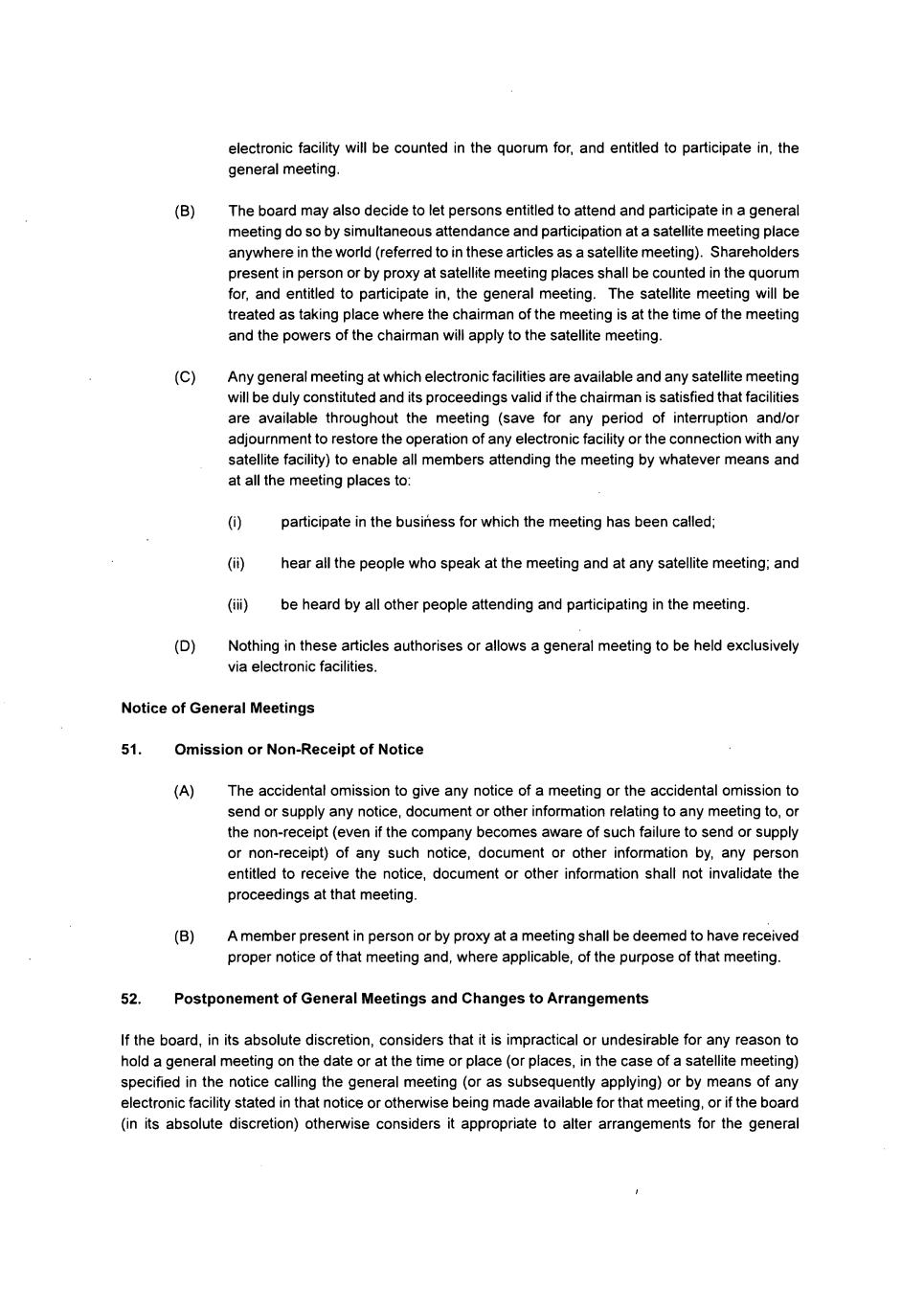 electronic facility will be counted in the quorum for, and entitled to participate in, the general meeting.

(B) The board may also decide to let persons entitled to attend and participate in a general meeting do so by simultaneous attendance and participation at a satellite meeting place anywhere in the world (referred to in these articles as a satellite meeting). Shareholders present in person or by proxy at satellite meeting places shall be counted in the quorum for, and entitled to participate in, the general meeting. The satellite meeting will be treated as taking place where the chairman of the meeting is at the time of the meeting and the powers of the chairman will apply to the satellite meeting.

(C) Any general meeting at which electronic facilities are available and any satellite meeting will be duly constituted and its proceedings valid if the chairman is satisfied that facilities are available throughout the meeting (save for any period of interruption and/or adjournment to restore the operation of any electronic facility or the connection with any satellite facility) to enable all members attending the meeting by whatever means and at all the meeting places to:

(i) participate in the business for which the meeting has been called;

(ii) hear all the people who speak at the meeting and at any satellite meeting; and

(iii) be heard by all other people attending and participating in the meeting.

(D) Nothing in these articles authorises or allows a general meeting to be held exclusively via electronic facilities.

Notice of General Meetings

51. Omission or Non-Receipt of Notice

(A) The accidental omission to give any notice of a meeting or the accidental omission to send or supply any notice, document or other information relating to any meeting to, or the non-receipt (even if the company becomes aware of such failure to send or supply or non-receipt) of any such notice, document or other information by, any person entitled to receive the notice, document or other information shall not invalidate the proceedings at that meeting.

(B) A member present in person or by proxy at a meeting shall be deemed to have received proper notice of that meeting and, where applicable, of the purpose of that meeting.

52. Postponement of General Meetings and Changes to Arrangements

If the board, in its absolute discretion, considers that it is impractical or undesirable for any reason to hold a general meeting on the date or at the time or place (or places, in the case of a satellite meeting) specified in the notice calling the general meeting (or as subsequently applying) or by means of any electronic facility stated in that notice or otherwise being made available for that meeting, or if the board (in its absolute discretion) otherwise considers it appropriate to alter arrangements for the general